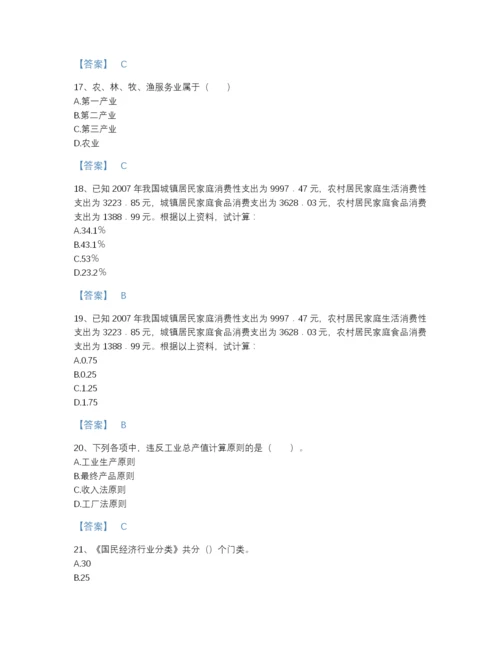 【答案】 C

17、农、林、牧、渔服务业属于（　　）
A.第一产业
B.第二产业
C.第三产业
D.农业

【答案】 C

18、已知 2007 年我国城镇居民家庭消费性支出为 9997．47 元，农村居民家庭生活消费性支出为 3223．85 元，城镇居民家庭食品消费支出为 3628．03 元，农村居民家庭食品消费支出为 1388．99 元。根据以上资料，试计算：
A.34.1％
B.43.1％
C.53％
D.23.2％

【答案】 B

19、已知 2007 年我国城镇居民家庭消费性支出为 9997．47 元，农村居民家庭生活消费性支出为 3223．85 元，城镇居民家庭食品消费支出为 3628．03 元，农村居民家庭食品消费支出为 1388．99 元。根据以上资料，试计算：
A.0.75
B.0.25
C.1.25
D.1.75

【答案】 B

20、下列各项中，违反工业总产值计算原则的是（　　）。
A.工业生产原则
B.最终产品原则
C.收入法原则
D.工厂法原则

【答案】 C

21、《国民经济行业分类》共分（）个门类。
A.30
B.25